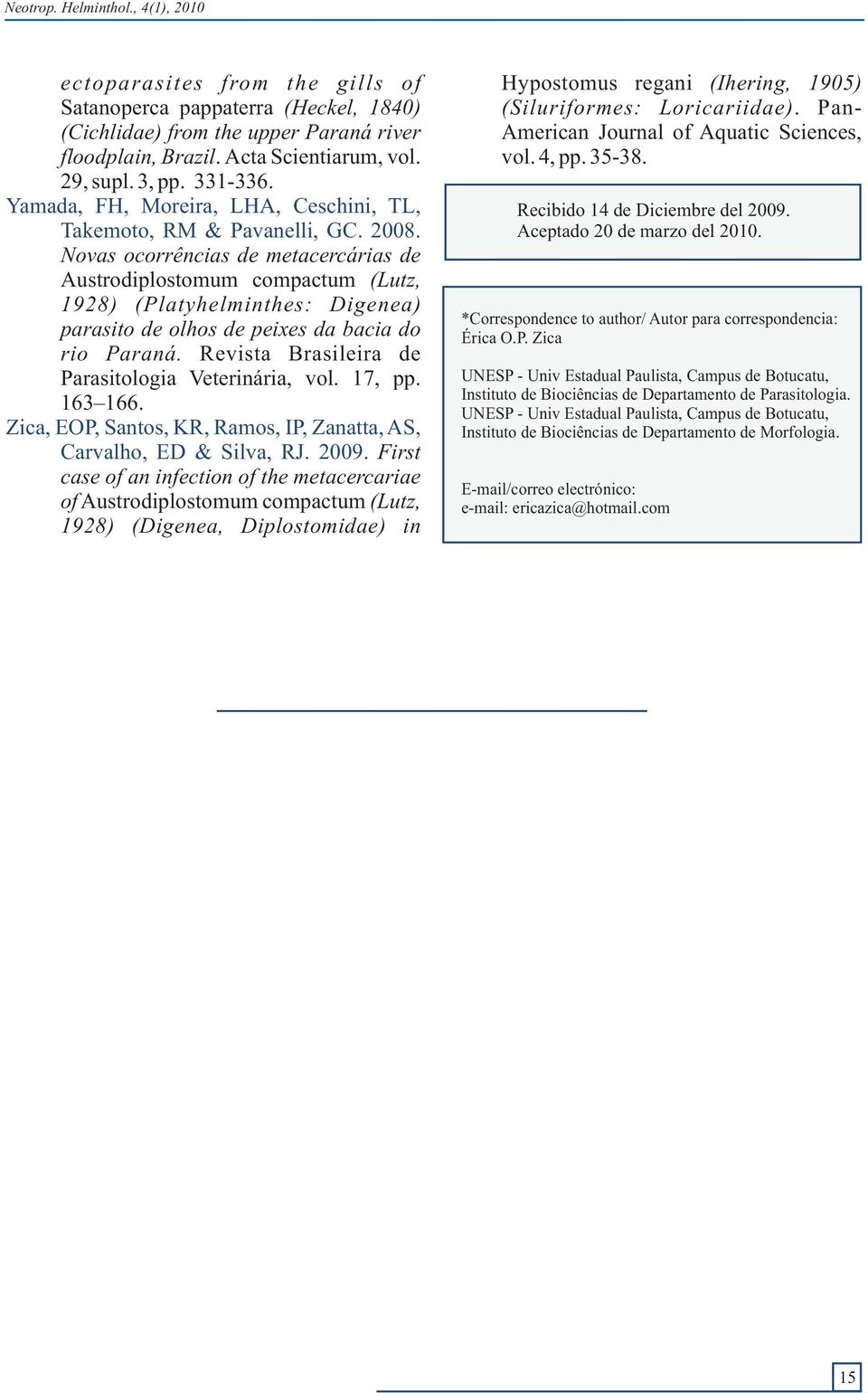 Neotrop. Helminthol., 4(1), 2010

ectoparasites from the gills of Satanoperca pappaterra (Heckel, 1840) (Cichlidae) from the upper Paraná river floodplain, Brazil. Acta Scientiarum, vol. 29, supl. 3, pp. 331-336.
Yamada, FH, Moreira, LHA, Ceschini, TL, Takemoto, RM & Pavanelli, GC. 2008. Novas ocorrências de metacercárias de Austrodiplostomum compactum (Lutz, 1928) (Platyhelminthes: Digenea) parasito de olhos de peixes da bacia do rio Paraná. Revista Brasileira de Parasitologia Veterinária, vol. 17, pp. 163–166.
Zica, EOP, Santos, KR, Ramos, IP, Zanatta, AS, Carvalho, ED & Silva, RJ. 2009. First case of an infection of the metacercariae of Austrodiplostomum compactum (Lutz, 1928) (Digenea, Diplostomidae) in Hypostomus regani (Ihering, 1905) (Siluriformes: Loricariidae). Pan-American Journal of Aquatic Sciences, vol. 4, pp. 35-38.

Recibido 14 de Diciembre del 2009.
Aceptado 20 de marzo del 2010.

*Correspondence to author/ Autor para correspondencia:
Érica O.P. Zica

UNESP - Univ Estadual Paulista, Campus de Botucatu, Instituto de Biociências de Departamento de Parasitologia.
UNESP - Univ Estadual Paulista, Campus de Botucatu, Instituto de Biociências de Departamento de Morfologia.

E-mail/correo electrónico:
e-mail: ericazica@hotmail.com

15